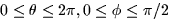 $0 \leq \theta \leq 2\pi, 0 \leq \phi \leq \pi/2$